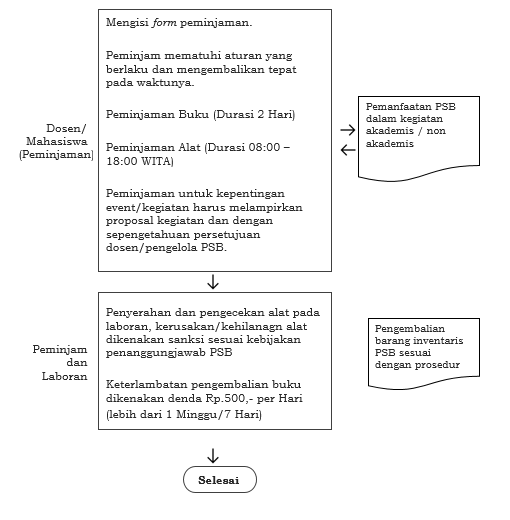 Dosen/ Mahasiswa (Peminjaman)

Mengisi form peminjaman.

Peminjam mematuhi aturan yang berlaku dan mengembalikan tepat pada waktunya.

Peminjaman Buku (Durasi 2 Hari)

Peminjaman Alat (Durasi 08:00 – 18:00 WITA)

Peminjaman untuk kepentingan event/kegiatan harus melampirkan proposal kegiatan dan dengan sepengetahuan persetujuan dosen/pengelola PSB.

Pemanfaatan PSB dalam kegiatan akademis / non akademis

Peminjam dan Laboran

Penyerahan dan pengecekan alat pada laboran, kerusakan/kehilanagn alat dikenakan sanksi sesuai kebijakan penanggungjawab PSB

Keterlambatan pengembalian buku dikenakan denda Rp.500,- per Hari (lebih dari 1 Minggu/7 Hari)

Pengembalian barang inventaris PSB sesuai dengan prosedur

Selesai